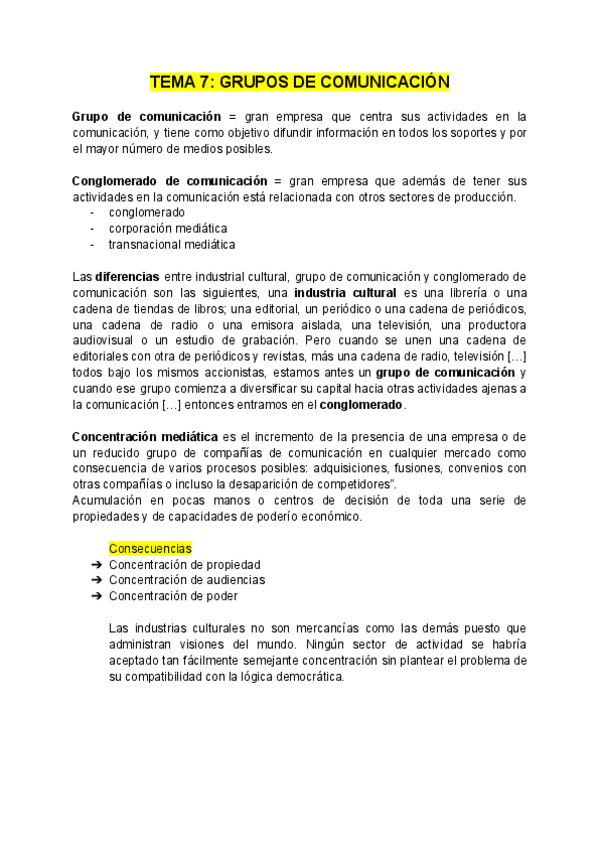 TEMA 7: GRUPOS DE COMUNICACIÓN

Grupo de comunicación = gran empresa que centra sus actividades en la comunicación, y tiene como objetivo difundir información en todos los soportes y por el mayor número de medios posibles.

Conglomerado de comunicación = gran empresa que además de tener sus actividades en la comunicación está relacionada con otros sectores de producción.
- conglomerado
- corporación mediática
- transnacional mediática

Las diferencias entre industrial cultural, grupo de comunicación y conglomerado de comunicación son las siguientes, una industria cultural es una librería o una cadena de tiendas de libros; una editorial, un periódico o una cadena de periódicos, una cadena de radio o una emisora aislada, una televisión, una productora audiovisual o un estudio de grabación. Pero cuando se unen una cadena de editoriales con otra de periódicos y revistas, más una cadena de radio, televisión […] todos bajo los mismos accionistas, estamos antes un grupo de comunicación y cuando ese grupo comienza a diversificar su capital hacia otras actividades ajenas a la comunicación […] entonces entramos en el conglomerado.

Concentración mediática es el incremento de la presencia de una empresa o de un reducido grupo de compañías de comunicación en cualquier mercado como consecuencia de varios procesos posibles: adquisiciones, fusiones, convenios con otras compañías o incluso la desaparición de competidores".
Acumulación en pocas manos o centros de decisión de toda una serie de propiedades y de capacidades de poderío económico.

Consecuencias
➔ Concentración de propiedad
➔ Concentración de audiencias
➔ Concentración de poder

Las industrias culturales no son mercancías como las demás puesto que administran visiones del mundo. Ningún sector de actividad se habría aceptado tan fácilmente semejante concentración sin plantear el problema de su compatibilidad con la lógica democrática.